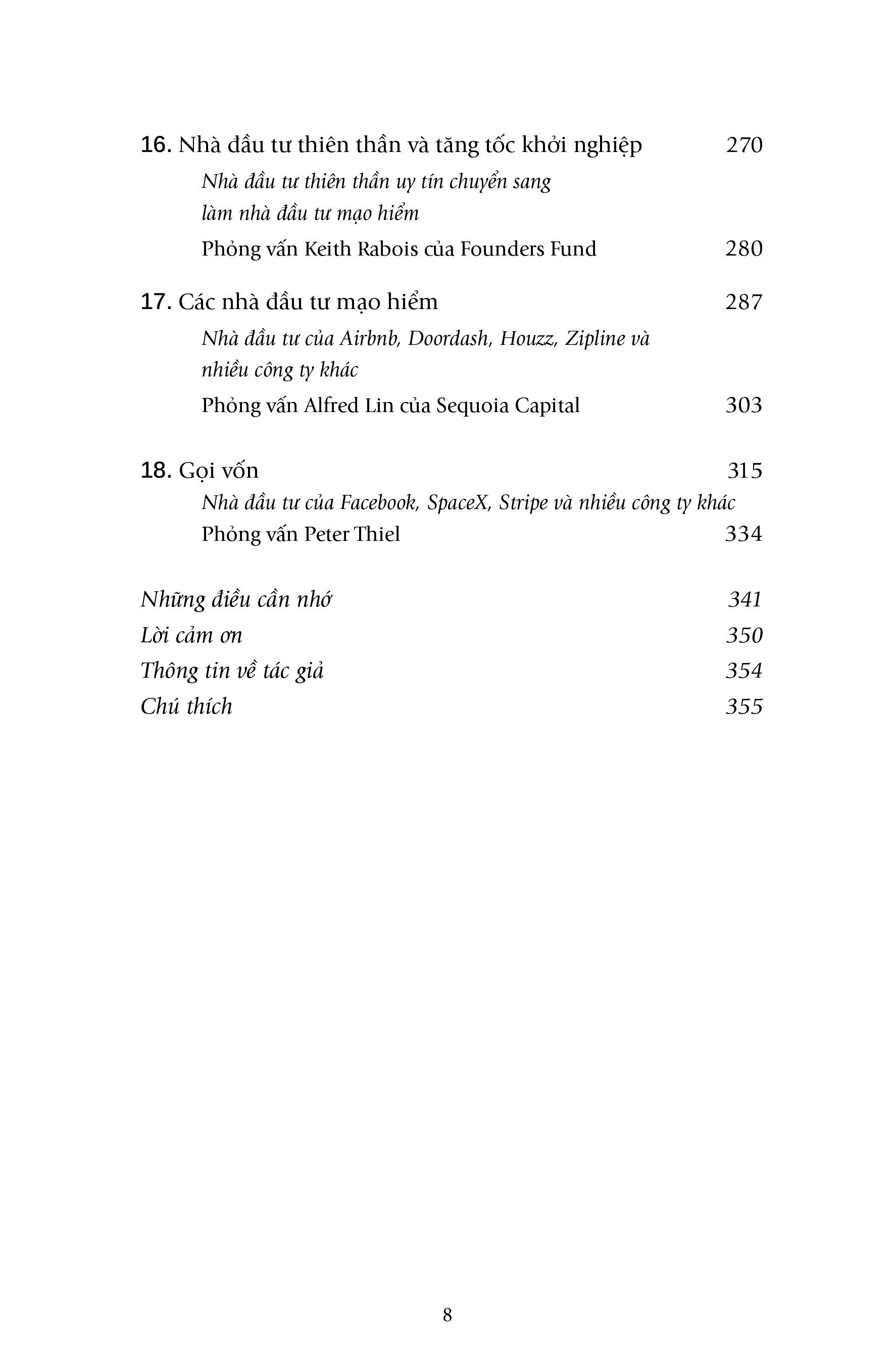 16. Nhà đầu tư thiên thần và tăng tốc khởi nghiệp 270

Nhà đầu tư thiên thần uy tín chuyển sang làm nhà đầu tư mạo hiểm

Phỏng vấn Keith Rabois của Founders Fund 280

17. Các nhà đầu tư mạo hiểm 287

Nhà đầu tư của Airbnb, Doordash, Houzz, Zipline và nhiều công ty khác

Phỏng vấn Alfred Lin của Sequoia Capital 303

18. Gọi vốn 315

Nhà đầu tư của Facebook, SpaceX, Stripe và nhiều công ty khác

Phỏng vấn Peter Thiel 334

Những điều cần nhớ 341

Lời cảm ơn 350

Thông tin về tác giả 354

Chú thích 355

8